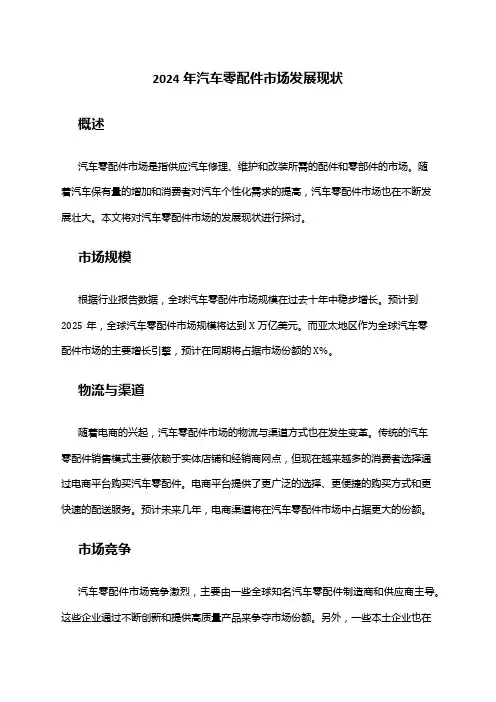 2024 年汽车零配件市场发展现状

概述

汽车零配件市场是指供应汽车修理、维护和改装所需的配件和零部件的市场。随着汽车保有量的增加和消费者对汽车个性化需求的提高，汽车零配件市场也在不断发展壮大。本文将对汽车零配件市场的发展现状进行探讨。

市场规模

根据行业报告数据，全球汽车零配件市场规模在过去十年中稳步增长。预计到 2025 年，全球汽车零配件市场规模将达到 X 万亿美元。而亚太地区作为全球汽车零配件市场的主要增长引擎，预计在同期将占据市场份额的 X%。

物流与渠道

随着电商的兴起，汽车零配件市场的物流与渠道方式也在发生变革。传统的汽车零配件销售模式主要依赖于实体店铺和经销商网点，但现在越来越多的消费者选择通过电商平台购买汽车零配件。电商平台提供了更广泛的选择、更便捷的购买方式和更快速的配送服务。预计未来几年，电商渠道将在汽车零配件市场中占据更大的份额。

市场竞争

汽车零配件市场竞争激烈，主要由一些全球知名汽车零配件制造商和供应商主导。这些企业通过不断创新和提供高质量产品来争夺市场份额。另外，一些本土企业也在